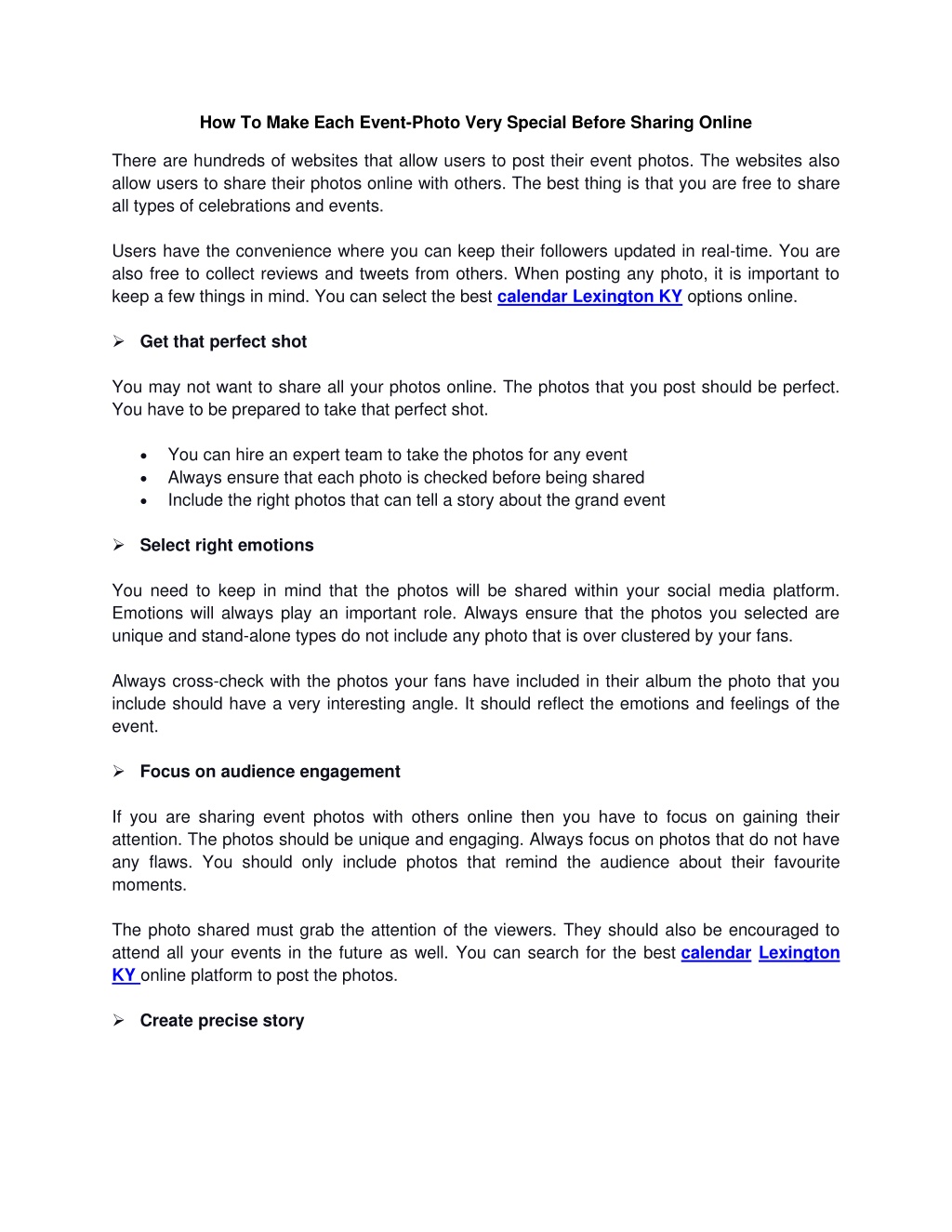 How To Make Each Event-Photo Very Special Before Sharing Online

There are hundreds of websites that allow users to post their event photos. The websites also allow users to share their photos online with others. The best thing is that you are free to share all types of celebrations and events.

Users have the convenience where you can keep their followers updated in real-time. You are also free to collect reviews and tweets from others. When posting any photo, it is important to keep a few things in mind. You can select the best calendar Lexington KY options online.

➢ Get that perfect shot

You may not want to share all your photos online. The photos that you post should be perfect. You have to be prepared to take that perfect shot.

• You can hire an expert team to take the photos for any event
• Always ensure that each photo is checked before being shared
• Include the right photos that can tell a story about the grand event

➢ Select right emotions

You need to keep in mind that the photos will be shared within your social media platform. Emotions will always play an important role. Always ensure that the photos you selected are unique and stand-alone types do not include any photo that is over clustered by your fans.

Always cross-check with the photos your fans have included in their album the photo that you include should have a very interesting angle. It should reflect the emotions and feelings of the event.

➢ Focus on audience engagement

If you are sharing event photos with others online then you have to focus on gaining their attention. The photos should be unique and engaging. Always focus on photos that do not have any flaws. You should only include photos that remind the audience about their favourite moments.

The photo shared must grab the attention of the viewers. They should also be encouraged to attend all your events in the future as well. You can search for the best calendar Lexington KY online platform to post the photos.

➢ Create precise story